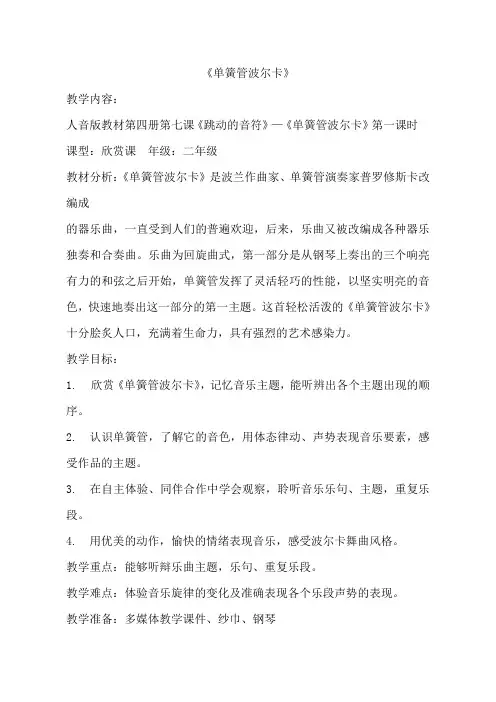 《单簧管波尔卡》

教学内容：

人音版教材第四册第七课《跳动的音符》—《单簧管波尔卡》第一课时

课型：欣赏课　年级：二年级

教材分析：《单簧管波尔卡》是波兰作曲家、单簧管演奏家普罗修斯卡改编成

的器乐曲，一直受到人们的普遍欢迎，后来，乐曲又被改编成各种器乐独奏和合奏曲。乐曲为回旋曲式，第一部分是从钢琴上奏出的三个响亮有力的和弦之后开始，单簧管发挥了灵活轻巧的性能，以坚实明亮的音色，快速地奏出这一部分的第一主题。这首轻松活泼的《单簧管波尔卡》十分脍炙人口，充满着生命力，具有强烈的艺术感染力。

教学目标：

1.　欣赏《单簧管波尔卡》，记忆音乐主题，能听辨出各个主题出现的顺序。

2.　认识单簧管，了解它的音色，用体态律动、声势表现音乐要素，感受作品的主题。

3.　在自主体验、同伴合作中学会观察，聆听音乐乐句、主题，重复乐段。

4.　用优美的动作，愉快的情绪表现音乐，感受波尔卡舞曲风格。

教学重点：能够听辩乐曲主题，乐句、重复乐段。

教学难点：体验音乐旋律的变化及准确表现各个乐段声势的表现。

教学准备：多媒体教学课件、纱巾、钢琴